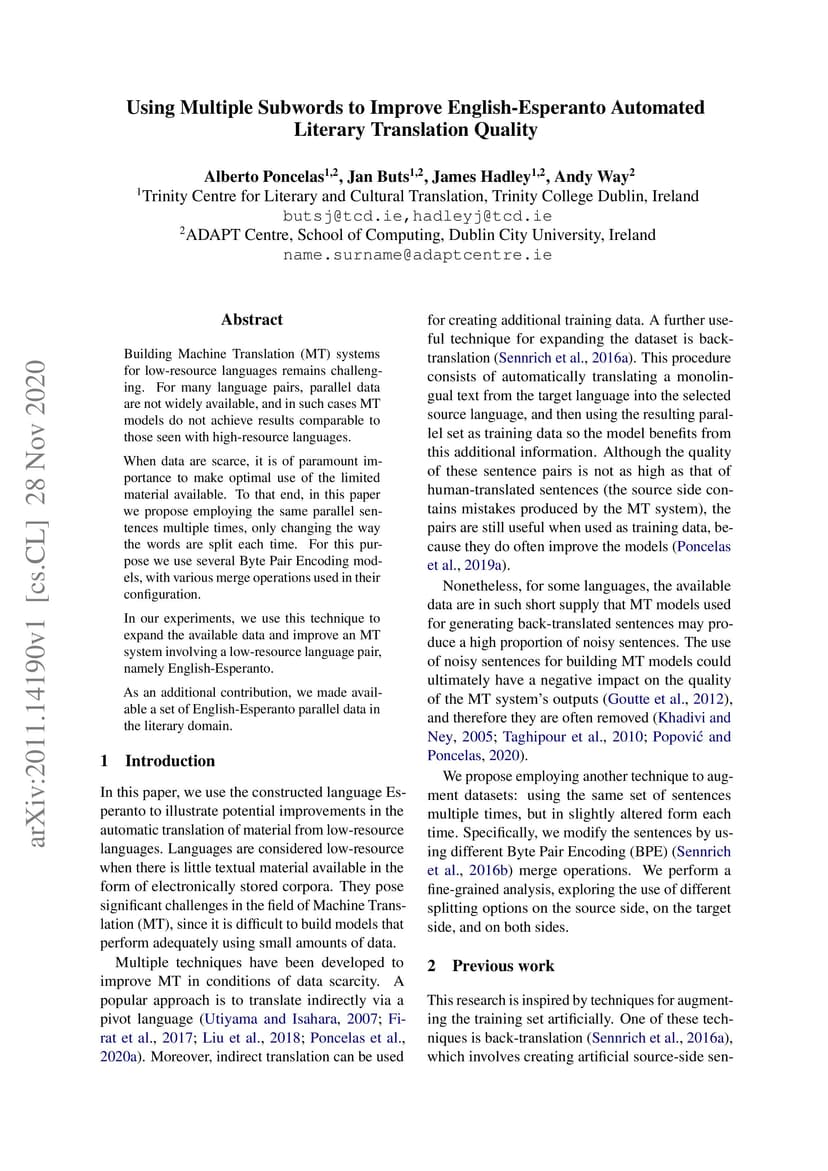 Using Multiple Subwords to Improve English-Esperanto Automated Literary Translation Quality

Alberto Poncelas$^{1,2}$, Jan Buts$^{1,2}$, James Hadley$^{1,2}$, Andy Way$^{2}$
$^{1}$Trinity Centre for Literary and Cultural Translation, Trinity College Dublin, Ireland
butsj@tcd.ie,hadleyj@tcd.ie
$^{2}$ADAPT Centre, School of Computing, Dublin City University, Ireland
name.surname@adaptcentre.ie

arXiv:2011.14190v1 [cs.CL] 28 Nov 2020

Abstract

Building Machine Translation (MT) systems for low-resource languages remains challenging. For many language pairs, parallel data are not widely available, and in such cases MT models do not achieve results comparable to those seen with high-resource languages.

When data are scarce, it is of paramount importance to make optimal use of the limited material available. To that end, in this paper we propose employing the same parallel sentences multiple times, only changing the way the words are split each time. For this purpose we use several Byte Pair Encoding models, with various merge operations used in their configuration.

In our experiments, we use this technique to expand the available data and improve an MT system involving a low-resource language pair, namely English-Esperanto.

As an additional contribution, we made available a set of English-Esperanto parallel data in the literary domain.

1 Introduction

In this paper, we use the constructed language Esperanto to illustrate potential improvements in the automatic translation of material from low-resource languages. Languages are considered low-resource when there is little textual material available in the form of electronically stored corpora. They pose significant challenges in the field of Machine Translation (MT), since it is difficult to build models that perform adequately using small amounts of data.

Multiple techniques have been developed to improve MT in conditions of data scarcity. A popular approach is to translate indirectly via a pivot language (Utiyama and Isahara, 2007; Firat et al., 2017; Liu et al., 2018; Poncelas et al., 2020a). Moreover, indirect translation can be used for creating additional training data. A further useful technique for expanding the dataset is back-translation (Sennrich et al., 2016a). This procedure consists of automatically translating a monolingual text from the target language into the selected source language, and then using the resulting parallel set as training data so the model benefits from this additional information. Although the quality of these sentence pairs is not as high as that of human-translated sentences (the source side contains mistakes produced by the MT system), the pairs are still useful when used as training data, because they do often improve the models (Poncelas et al., 2019a).

Nonetheless, for some languages, the available data are in such short supply that MT models used for generating back-translated sentences may produce a high proportion of noisy sentences. The use of noisy sentences for building MT models could ultimately have a negative impact on the quality of the MT system's outputs (Goutte et al., 2012), and therefore they are often removed (Khadivi and Ney, 2005; Taghipour et al., 2010; Popović and Poncelas, 2020).

We propose employing another technique to augment datasets: using the same set of sentences multiple times, but in slightly altered form each time. Specifically, we modify the sentences by using different Byte Pair Encoding (BPE) (Sennrich et al., 2016b) merge operations. We perform a fine-grained analysis, exploring the use of different splitting options on the source side, on the target side, and on both sides.

2 Previous work

This research is inspired by techniques for augmenting the training set artificially. One of these techniques is back-translation (Sennrich et al., 2016a), which involves creating artificial source-side sen-